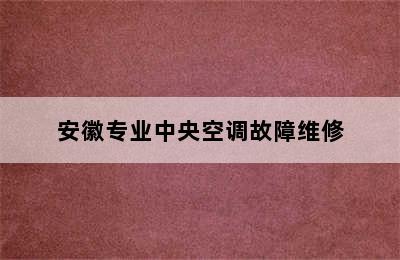 安徽专业中央空调故障维修